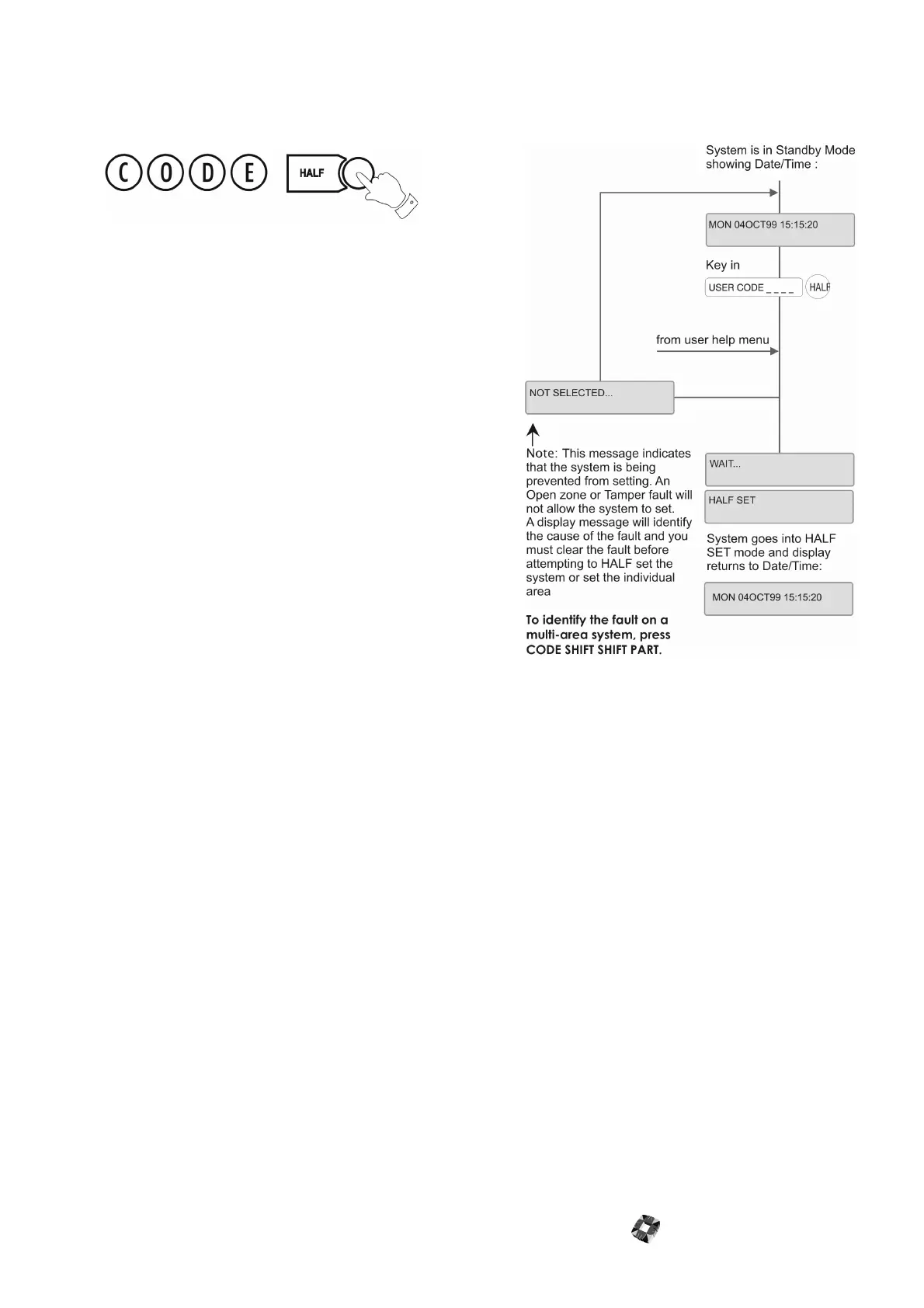 C O D E HALF

System is in Standby Mode showing Date/Time :

MON 04OCT99 15:15:20

Key in

USER CODE _ _ _ _ HALF

from user help menu

NOT SELECTED...

Note: This message indicates that the system is being prevented from setting. An Open zone or Tamper fault will not allow the system to set. A display message will identify the cause of the fault and you must clear the fault before attempting to HALF set the system or set the individual area

To identify the fault on a multi-area system, press CODE SHIFT SHIFT PART.

WAIT...

HALF SET

System goes into HALF SET mode and display returns to Date/Time:

MON 04OCT99 15:15:20